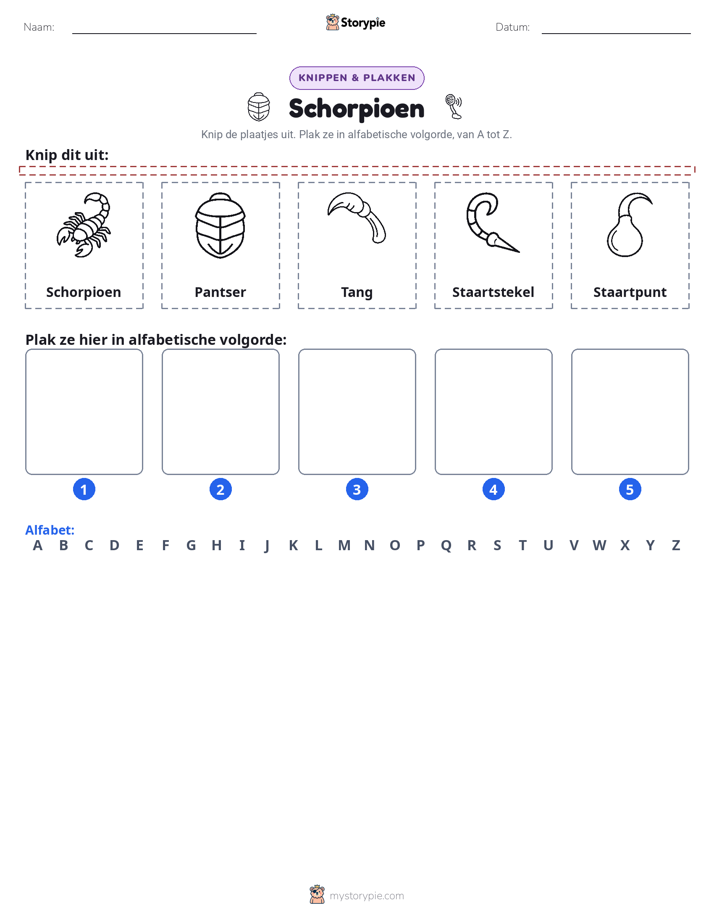 Naam: ____ Storypie Datum: ____

KNIPPEN & PLAKKEN

Schorpioen

Knip de plaatjes uit. Plak ze in alfabetische volgorde, van A tot Z.

Knip dit uit:

Schorpioen

Pantser

Tang

Staartstekel

Staartpunt

Plak ze hier in alfabetische volgorde:

1 2 3 4 5

Alfabet:
A B C D E F G H I J K L M N O P Q R S T U V W X Y Z

mystorypie.com